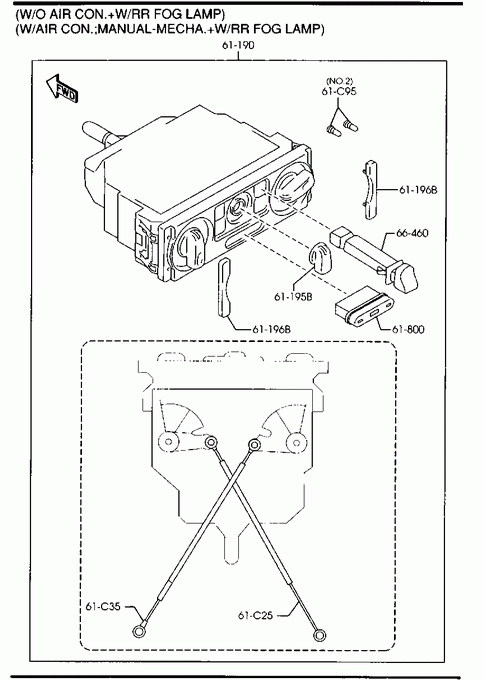 (W/O AIR CON.+W/RR FOG LAMP)
(W/AIR CON.;MANUAL-MECHA.+W/RR FOG LAMP)

61-190

FWD

(NO 2)
61-C95

61-196B

66-460

61-195B

61-196B

61-800

61-C35

61-C25